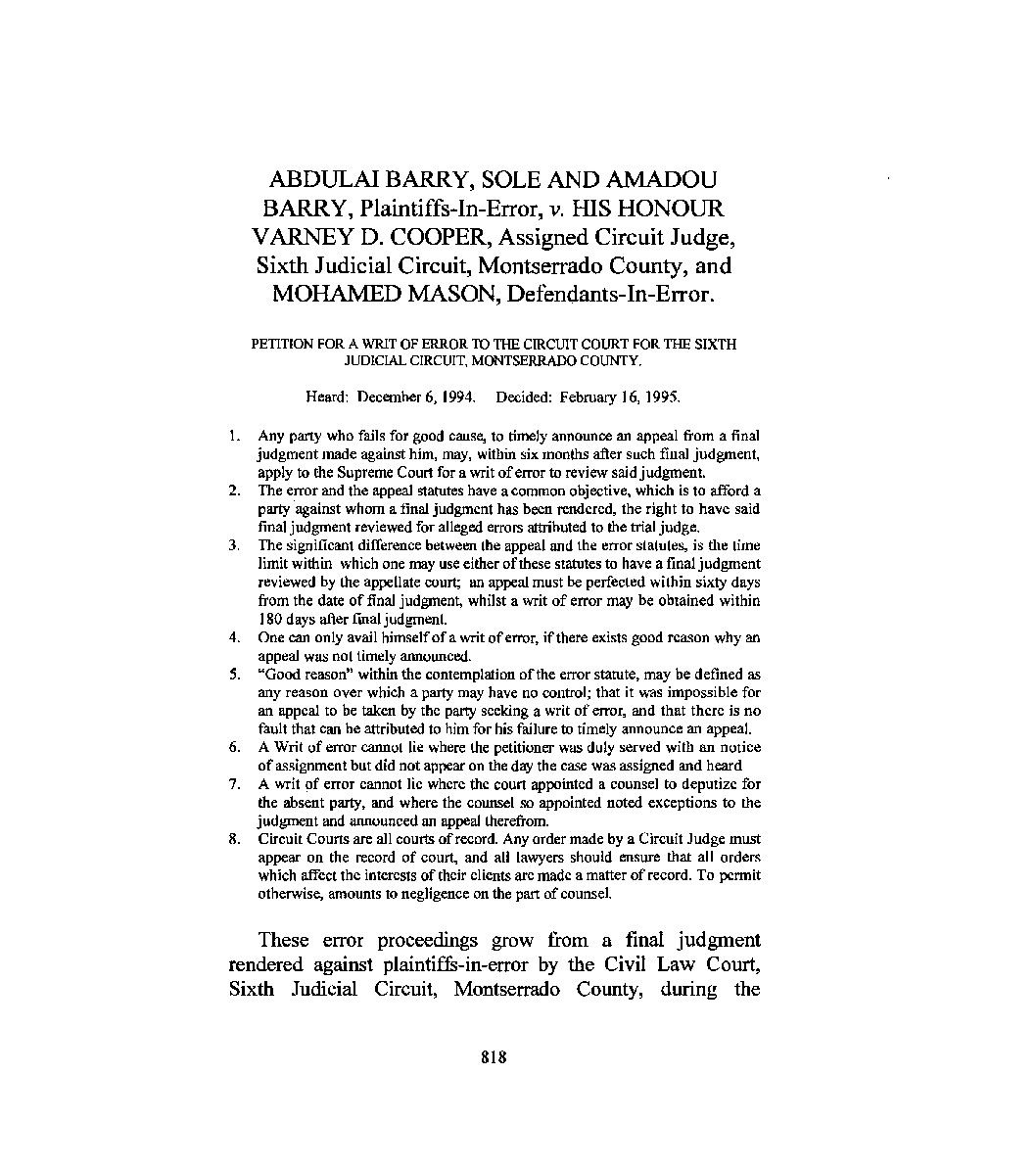 ABDULAI BARRY, SOLE AND AMADOU BARRY, Plaintiffs-In-Error, v. HIS HONOUR VARNEY D. COOPER, Assigned Circuit Judge, Sixth Judicial Circuit, Montserrado County, and MOHAMED MASON, Defendants-In-Error.

PETITION FOR A WRIT OF ERROR TO THE CIRCUIT COURT FOR THE SIXTH JUDICIAL CIRCUIT, MONTSERRADO COUNTY.

Heard: December 6, 1994. Decided: February 16, 1995.

1. Any party who fails for good cause, to timely announce an appeal from a final judgment made against him, may, within six months after such final judgment, apply to the Supreme Court for a writ of error to review said judgment.
2. The error and the appeal statutes have a common objective, which is to afford a party against whom a final judgment has been rendered, the right to have said final judgment reviewed for alleged errors attributed to the trial judge.
3. The significant difference between the appeal and the error statutes, is the time limit within which one may use either of these statutes to have a final judgment reviewed by the appellate court; an appeal must be perfected within sixty days from the date of final judgment, whilst a writ of error may be obtained within 180 days after final judgment.
4. One can only avail himself of a writ of error, if there exists good reason why an appeal was not timely announced.
5. "Good reason" within the contemplation of the error statute, may be defined as any reason over which a party may have no control; that it was impossible for an appeal to be taken by the party seeking a writ of error, and that there is no fault that can be attributed to him for his failure to timely announce an appeal.
6. A Writ of error cannot lie where the petitioner was duly served with an notice of assignment but did not appear on the day the case was assigned and heard
7. A writ of error cannot lie where the court appointed a counsel to deputize for the absent party, and where the counsel so appointed noted exceptions to the judgment and announced an appeal therefrom.
8. Circuit Courts are all courts of record. Any order made by a Circuit Judge must appear on the record of court, and all lawyers should ensure that all orders which affect the interests of their clients are made a matter of record. To permit otherwise, amounts to negligence on the part of counsel.

These error proceedings grow from a final judgment rendered against plaintiffs-in-error by the Civil Law Court, Sixth Judicial Circuit, Montserrado County, during the

818